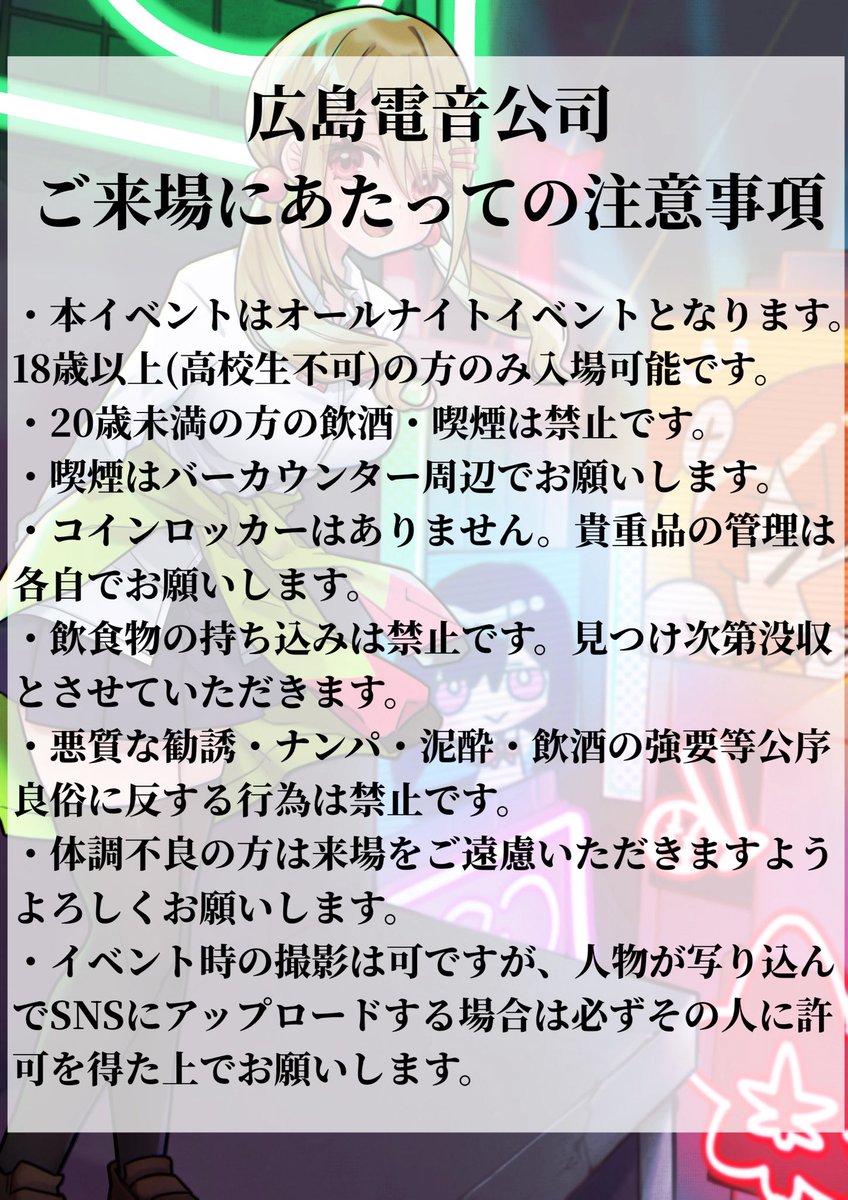 広島電音公司
ご来場にあたっての注意事項

・本イベントはオールナイトイベントとなります。18歳以上(高校生不可)の方のみ入場可能です。
・20歳未満の方の飲酒・喫煙は禁止です。
・喫煙はバーカウンター周辺でお願いします。
・コインロッカーはありません。貴重品の管理は各自でお願いします。
・飲食物の持ち込みは禁止です。見つけ次第没収とさせていただきます。
・悪質な勧誘・ナンパ・泥酔・飲酒の強要等公序良俗に反する行為は禁止です。
・体調不良の方は来場をご遠慮いただきますようよろしくお願いします。
・イベント時の撮影は可ですが、人物が写り込んでSNSにアップロードする場合は必ずその人に許可を得た上でお願いします。